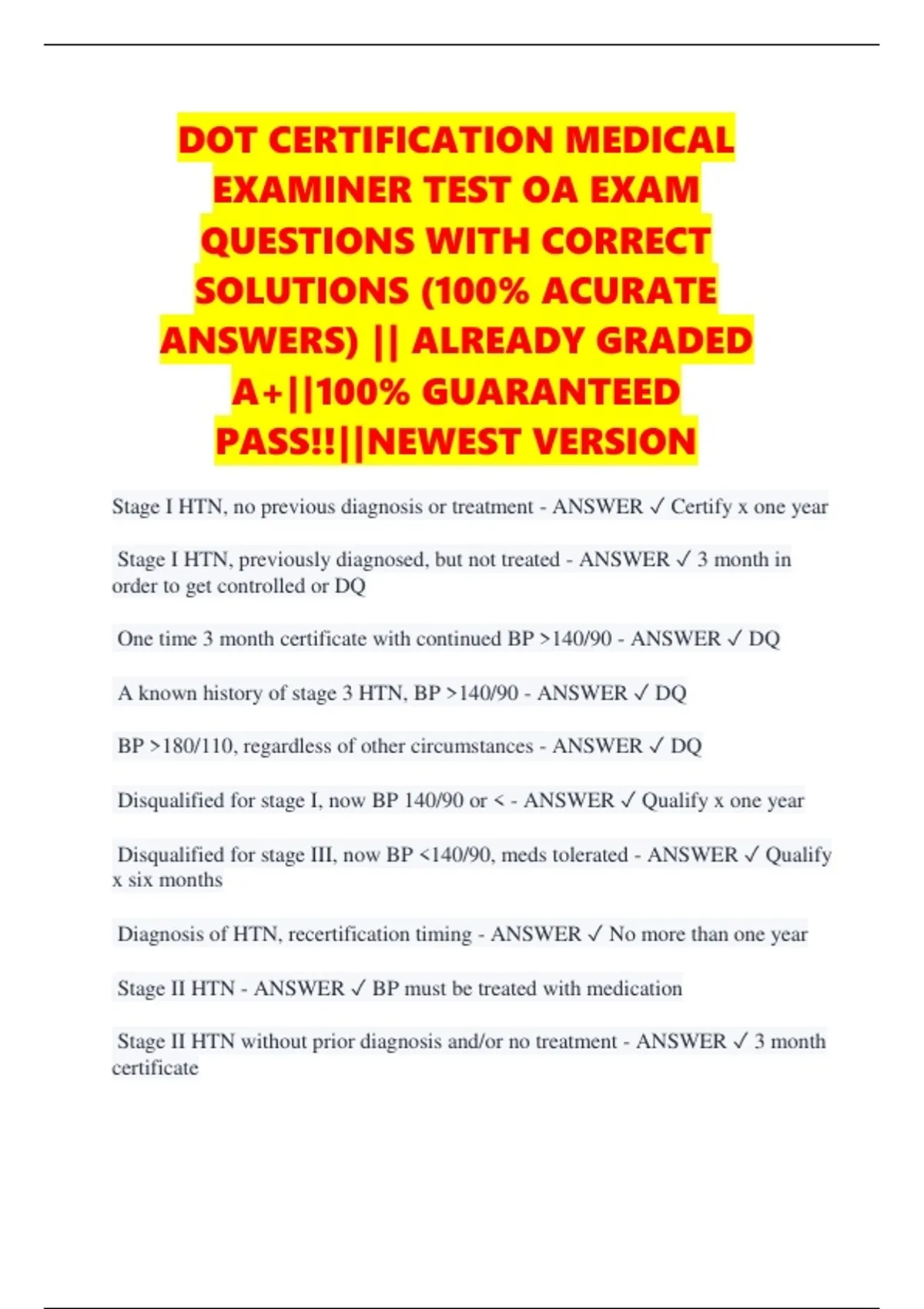 DOT CERTIFICATION MEDICAL EXAMINER TEST OA EXAM QUESTIONS WITH CORRECT SOLUTIONS (100% ACURATE ANSWERS) || ALREADY GRADED A+||100% GUARANTEED PASS!!||NEWEST VERSION

Stage I HTN, no previous diagnosis or treatment - ANSWER ✓ Certify x one year

Stage I HTN, previously diagnosed, but not treated - ANSWER ✓ 3 month in order to get controlled or DQ

One time 3 month certificate with continued BP >140/90 - ANSWER ✓ DQ

A known history of stage 3 HTN, BP >140/90 - ANSWER ✓ DQ

BP >180/110, regardless of other circumstances - ANSWER ✓ DQ

Disqualified for stage I, now BP 140/90 or < - ANSWER ✓ Qualify x one year

Disqualified for stage III, now BP <140/90, meds tolerated - ANSWER ✓ Qualify x six months

Diagnosis of HTN, recertification timing - ANSWER ✓ No more than one year

Stage II HTN - ANSWER ✓ BP must be treated with medication

Stage II HTN without prior diagnosis and/or no treatment - ANSWER ✓ 3 month certificate